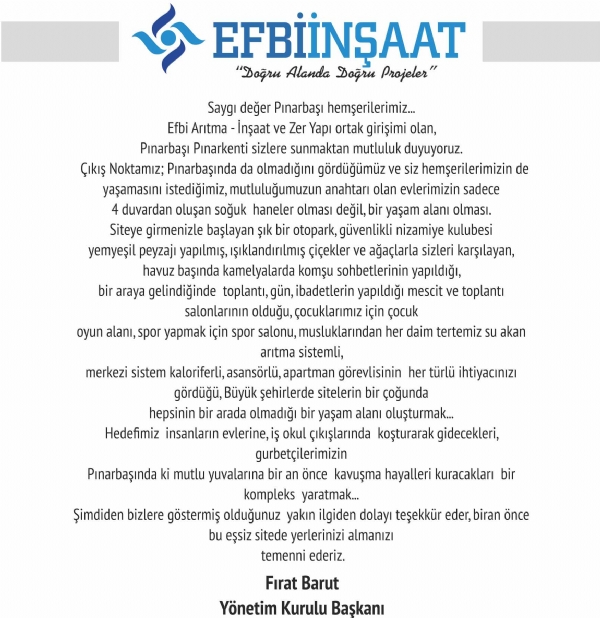 EFBİİNŞAAT
"Doğru Alanda Doğru Projeler"

Saygı değer Pınarbaşı hemşerilerimiz...
Efbi Arıtma - İnşaat ve Zer Yapı ortak girişimi olan,
Pınarbaşı Pınarkenti sizlere sunmaktan mutluluk duyuyoruz.
Çıkış Noktamız; Pınarbaşında da olmadığını gördüğümüz ve siz hemşerilerimizin de yaşamasını istediğimiz, mutluluğumuzun anahtarı olan evlerimizin sadece 4 duvardan oluşan soğuk haneler olması değil, bir yaşam alanı olması.
Siteye girmenizle başlayan şık bir otopark, güvenlikli nizamiye kulubesi yemyeşil peyzajı yapılmış, ışıklandırılmış çiçekler ve ağaçlarla sizleri karşılayan, havuz başında kamelyalarda komşu sohbetlerinin yapıldığı, bir araya gelindiğinde toplantı, gün, ibadetlerin yapıldığı mescit ve toplantı salonlarının olduğu, çocuklarımız için çocuk oyun alanı, spor yapmak için spor salonu, musluklarından her daim tertemiz su akan arıtma sistemli, merkezi sistem kaloriferli, asansörlü, apartman görevlisinin her türlü ihtiyacınızı gördüğü, Büyük şehirlerde sitelerin bir çoğunda hepsinin bir arada olmadığı bir yaşam alanı oluşturmak...
Hedefimiz insanların evlerine, iş okul çıkışlarında koşturarak gidecekleri, gurbetçilerimizin Pınarbaşında ki mutlu yuvalarına bir an önce kavuşma hayalleri kuracakları bir kompleks yaratmak...
Şimdiden bizlere göstermiş olduğunuz yakın ilgiden dolayı teşekkür eder, biran önce bu eşsiz sitede yerlerinizi almanızı temenni ederiz.

Fırat Barut
Yönetim Kurulu Başkanı